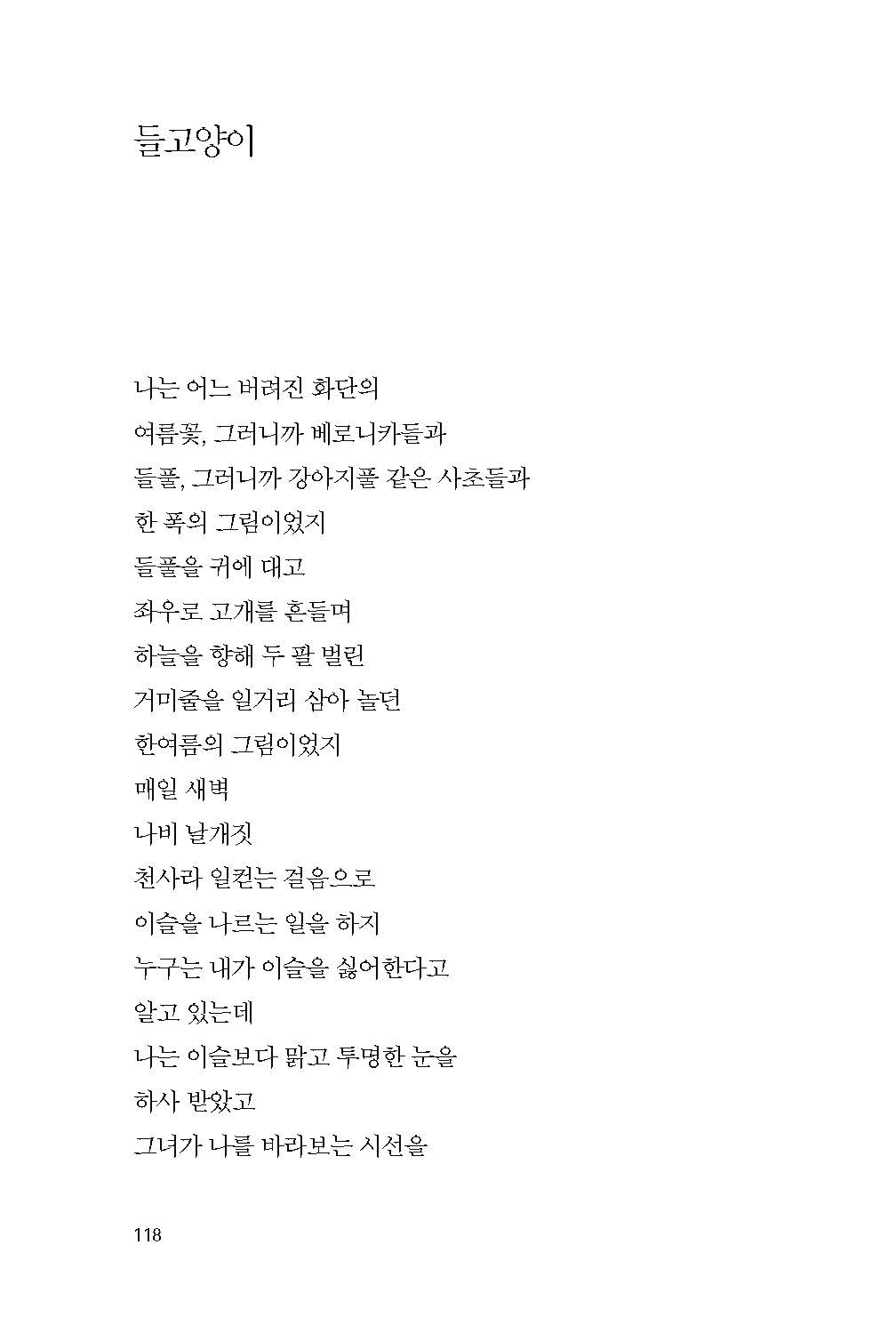 들고양이

나는 어느 버려진 화단의
여름꽃, 그러니까 베로니카들과
들풀, 그러니까 강아지풀 같은 사초들과
한 폭의 그림이었지
들풀을 귀에 대고
좌우로 고개를 흔들며
하늘을 향해 두 팔 벌린
거미줄을 일거리 삼아 놀던
한여름의 그림이었지
매일 새벽
나비 날개짓
천사라 일컫는 걸음으로
이슬을 나르는 일을 하지
누구는 내가 이슬을 싫어한다고
알고 있는데
나는 이슬보다 맑고 투명한 눈을
하사 받았고
그녀가 나를 바라보는 시선을

118